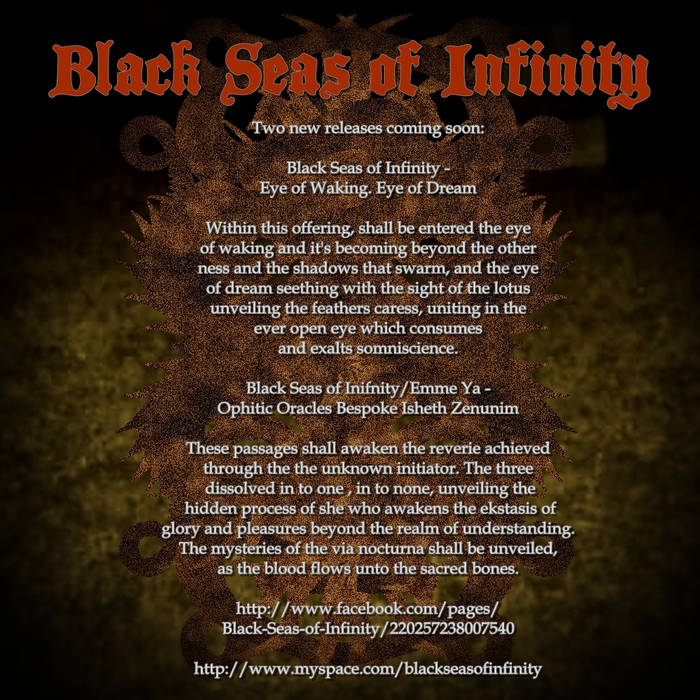 Black Seas of Infinity

Two new releases coming soon:

Black Seas of Infinity -
Eye of Waking. Eye of Dream

Within this offering, shall be entered the eye of waking and it's becoming beyond the other ness and the shadows that swarm, and the eye of dream seething with the sight of the lotus unveiling the feathers caress, uniting in the ever open eye which consumes and exalts somniscience.

Black Seas of Inifnity/Emme Ya -
Ophitic Oracles Bespoke Isheth Zenunim

These passages shall awaken the reverie achieved through the the unknown initiator. The three dissolved in to one , in to none, unveiling the hidden process of she who awakens the ekstasis of glory and pleasures beyond the realm of understanding. The mysteries of the via nocturna shall be unveiled, as the blood flows unto the sacred bones.

http://www.facebook.com/pages/
Black-Seas-of-Infinity/220257238007540

http://www.myspace.com/blackseasofinfinity